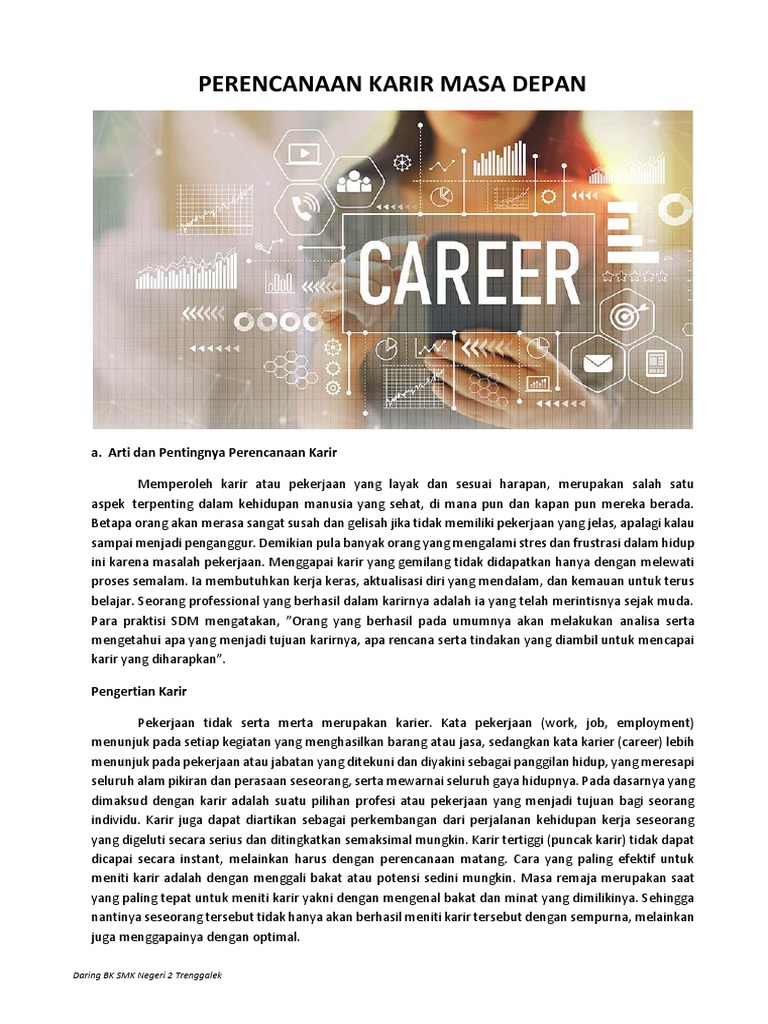 PERENCANAAN KARIR MASA DEPAN

CAREER

a. Arti dan Pentingnya Perencanaan Karir

Memperoleh karir atau pekerjaan yang layak dan sesuai harapan, merupakan salah satu aspek terpenting dalam kehidupan manusia yang sehat, di mana pun dan kapan pun mereka berada. Betapa orang akan merasa sangat susah dan gelisah jika tidak memiliki pekerjaan yang jelas, apalagi kalau sampai menjadi penganggur. Demikian pula banyak orang yang mengalami stres dan frustrasi dalam hidup ini karena masalah pekerjaan. Menggapai karir yang gemilang tidak didapatkan hanya dengan melewati proses semalam. Ia membutuhkan kerja keras, aktualisasi diri yang mendalam, dan kemauan untuk terus belajar. Seorang professional yang berhasil dalam karirnya adalah ia yang telah merintisnya sejak muda. Para praktisi SDM mengatakan, "Orang yang berhasil pada umumnya akan melakukan analisa serta mengetahui apa yang menjadi tujuan karirnya, apa rencana serta tindakan yang diambil untuk mencapai karir yang diharapkan".

Pengertian Karir

Pekerjaan tidak serta merta merupakan karier. Kata pekerjaan (work, job, employment) menunjuk pada setiap kegiatan yang menghasilkan barang atau jasa, sedangkan kata karier (career) lebih menunjuk pada pekerjaan atau jabatan yang ditekuni dan diyakini sebagai panggilan hidup, yang meresapi seluruh alam pikiran dan perasaan seseorang, serta mewarnai seluruh gaya hidupnya. Pada dasarnya yang dimaksud dengan karir adalah suatu pilihan profesi atau pekerjaan yang menjadi tujuan bagi seorang individu. Karir juga dapat diartikan sebagai perkembangan dari perjalanan kehidupan kerja seseorang yang digeluti secara serius dan ditingkatkan semaksimal mungkin. Karir tertiggi (puncak karir) tidak dapat dicapai secara instant, melainkan harus dengan perencanaan matang. Cara yang paling efektif untuk meniti karir adalah dengan menggali bakat atau potensi sedini mungkin. Masa remaja merupakan saat yang paling tepat untuk meniti karir yakni dengan mengenal bakat dan minat yang dimilikinya. Sehingga nantinya seseorang tersebut tidak hanya akan berhasil meniti karir tersebut dengan sempurna, melainkan juga menggapainya dengan optimal.

Daring BK SMK Negeri 2 Trenggalek